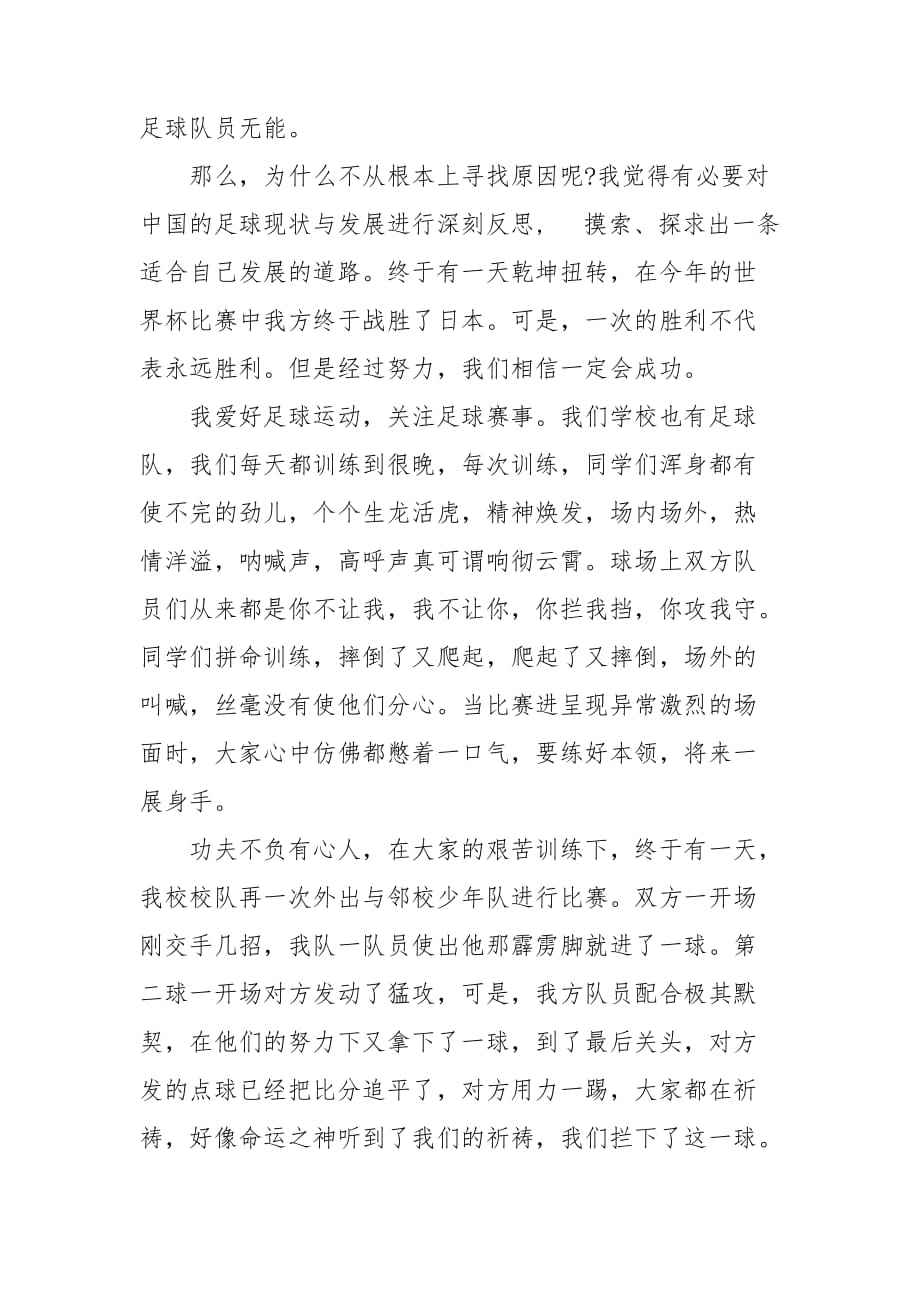 足球队员无能。

那么，为什么不从根本上寻找原因呢?我觉得有必要对中国的足球现状与发展进行深刻反思， 摸索、探求出一条适合自己发展的道路。终于有一天乾坤扭转，在今年的世界杯比赛中我方终于战胜了日本。可是，一次的胜利不代表永远胜利。但是经过努力，我们相信一定会成功。

我爱好足球运动，关注足球赛事。我们学校也有足球队，我们每天都训练到很晚，每次训练，同学们浑身都有使不完的劲儿，个个生龙活虎，精神焕发，场内场外，热情洋溢，呐喊声，高呼声真可谓响彻云霄。球场上双方队员们从来都是你不让我，我不让你，你拦我挡，你攻我守。同学们拼命训练，摔倒了又爬起，爬起了又摔倒，场外的叫喊，丝毫没有使他们分心。当比赛进呈现异常激烈的场面时，大家心中仿佛都憋着一口气，要练好本领，将来一展身手。

功夫不负有心人，在大家的艰苦训练下，终于有一天，我校校队再一次外出与邻校少年队进行比赛。双方一开场刚交手几招，我队一队员使出他那霹雳脚就进了一球。第二球一开场对方发动了猛攻，可是，我方队员配合极其默契，在他们的努力下又拿下了一球，到了最后关头，对方发的点球已经把比分追平了，对方用力一踢，大家都在祈祷，好像命运之神听到了我们的祈祷，我们拦下了这一球。